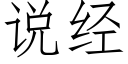 说经